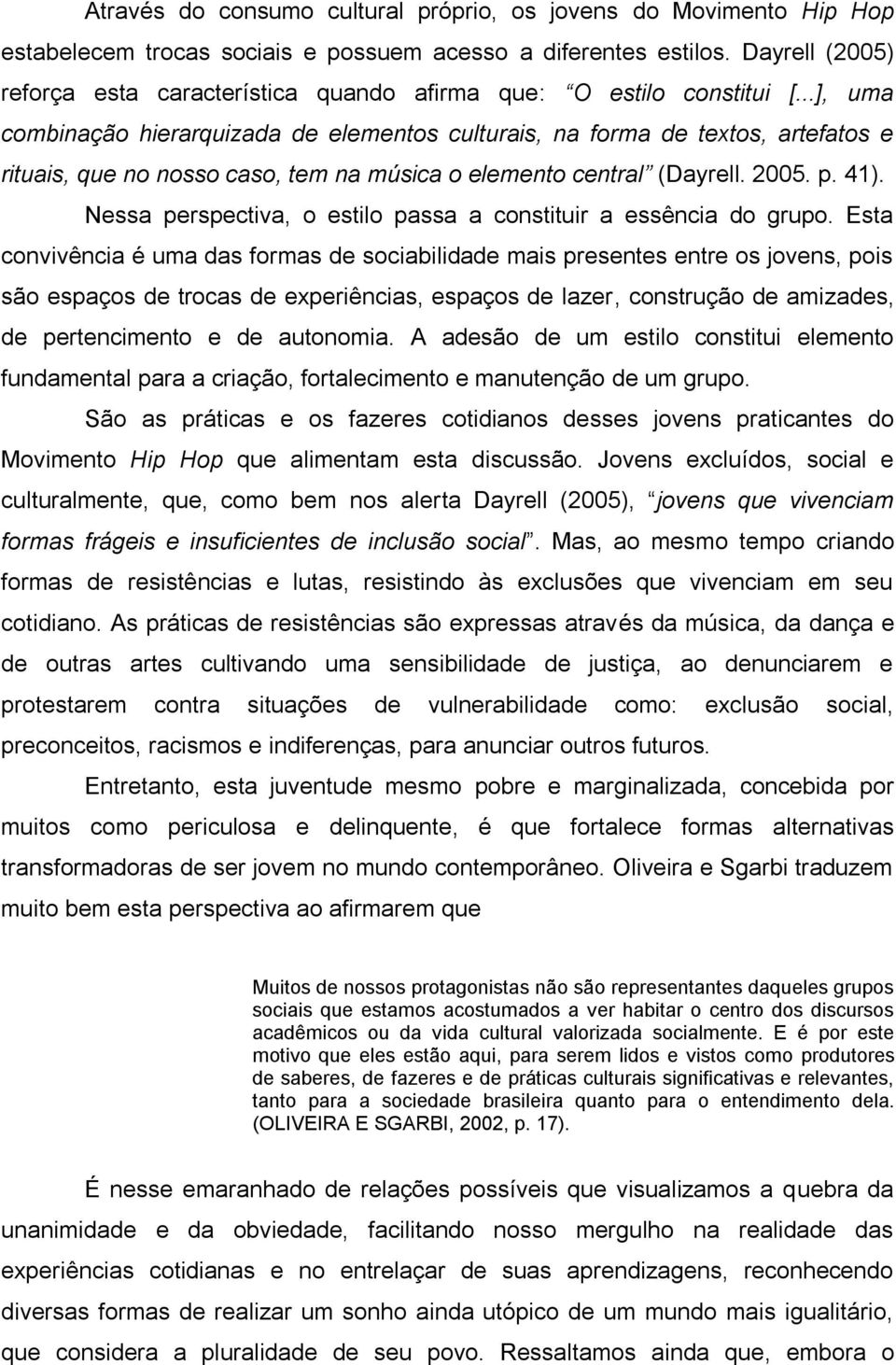 Através do consumo cultural próprio, os jovens do Movimento Hip Hop estabelecem trocas sociais e possuem acesso a diferentes estilos. Dayrell (2005) reforça esta característica quando afirma que: “O estilo constitui [...], uma combinação hierarquizada de elementos culturais, na forma de textos, artefatos e rituais, que no nosso caso, tem na música o elemento central” (Dayrell. 2005. p. 41). Nessa perspectiva, o estilo passa a constituir a essência do grupo. Esta convivência é uma das formas de sociabilidade mais presentes entre os jovens, pois são espaços de trocas de experiências, espaços de lazer, construção de amizades, de pertencimento e de autonomia. A adesão de um estilo constitui elemento fundamental para a criação, fortalecimento e manutenção de um grupo.

São as práticas e os fazeres cotidianos desses jovens praticantes do Movimento Hip Hop que alimentam esta discussão. Jovens excluídos, social e culturalmente, que, como bem nos alerta Dayrell (2005), “jovens que vivenciam formas frágeis e insuficientes de inclusão social”. Mas, ao mesmo tempo criando formas de resistências e lutas, resistindo às exclusões que vivenciam em seu cotidiano. As práticas de resistências são expressas através da música, da dança e de outras artes cultivando uma sensibilidade de justiça, ao denunciarem e protestarem contra situações de vulnerabilidade como: exclusão social, preconceitos, racismos e indiferenças, para anunciar outros futuros.

Entretanto, esta juventude mesmo pobre e marginalizada, concebida por muitos como periculosa e delinquente, é que fortalece formas alternativas transformadoras de ser jovem no mundo contemporâneo. Oliveira e Sgarbi traduzem muito bem esta perspectiva ao afirmarem que

Muitos de nossos protagonistas não são representantes daqueles grupos sociais que estamos acostumados a ver habitar o centro dos discursos acadêmicos ou da vida cultural valorizada socialmente. E é por este motivo que eles estão aqui, para serem lidos e vistos como produtores de saberes, de fazeres e de práticas culturais significativas e relevantes, tanto para a sociedade brasileira quanto para o entendimento dela. (OLIVEIRA E SGARBI, 2002, p. 17).

É nesse emaranhado de relações possíveis que visualizamos a quebra da unanimidade e da obviedade, facilitando nosso mergulho na realidade das experiências cotidianas e no entrelaçar de suas aprendizagens, reconhecendo diversas formas de realizar um sonho ainda utópico de um mundo mais igualitário, que considera a pluralidade de seu povo. Ressaltamos ainda que, embora o